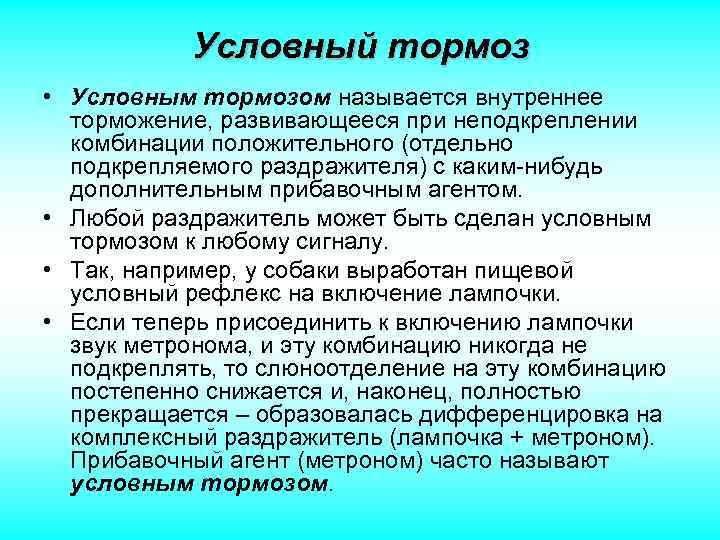 Условный тормоз

• Условным тормозом называется внутреннее торможение, развивающееся при неподкреплении комбинации положительного (отдельно подкрепляемого раздражителя) с каким-нибудь дополнительным прибавочным агентом.

• Любой раздражитель может быть сделан условным тормозом к любому сигналу.

• Так, например, у собаки выработан пищевой условный рефлекс на включение лампочки.

• Если теперь присоединить к включению лампочки звук метронома, и эту комбинацию никогда не подкреплять, то слюноотделение на эту комбинацию постепенно снижается и, наконец, полностью прекращается – образовалась дифференцировка на комплексный раздражитель (лампочка + метроном). Прибавочный агент (метроном) часто называют условным тормозом.